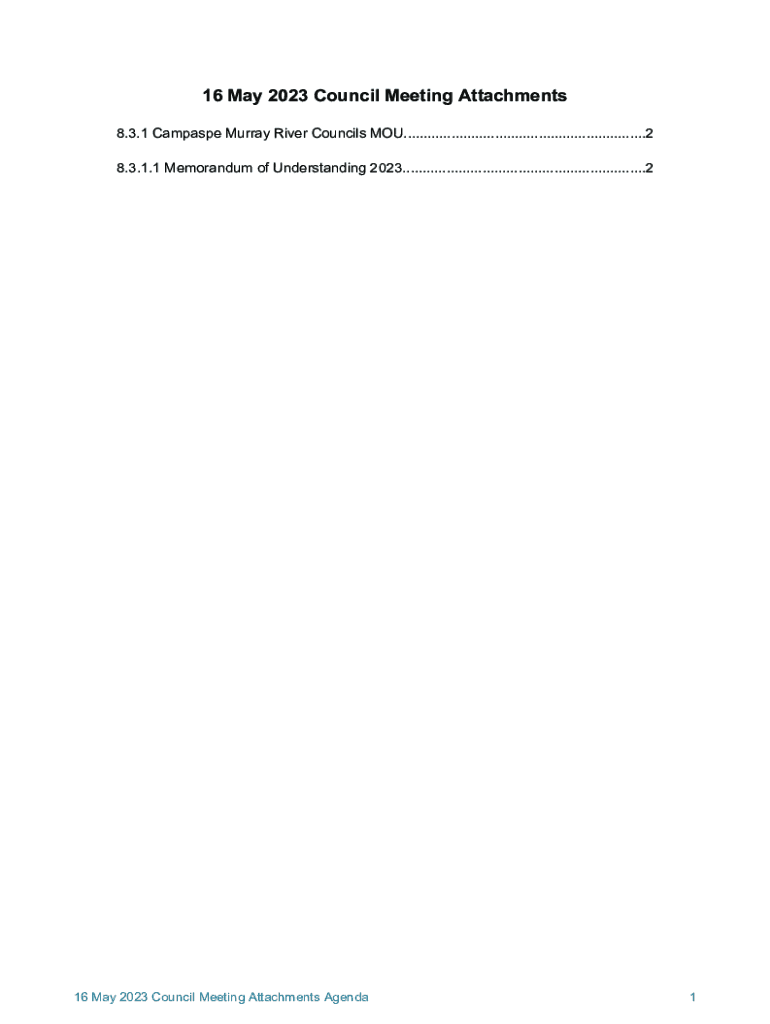 16 May 2023 Council Meeting Attachments

8.3.1 Campaspe Murray River Councils MOU............................................................2

8.3.1.1 Memorandum of Understanding 2023............................................................2

16 May 2023 Council Meeting Attachments Agenda

1